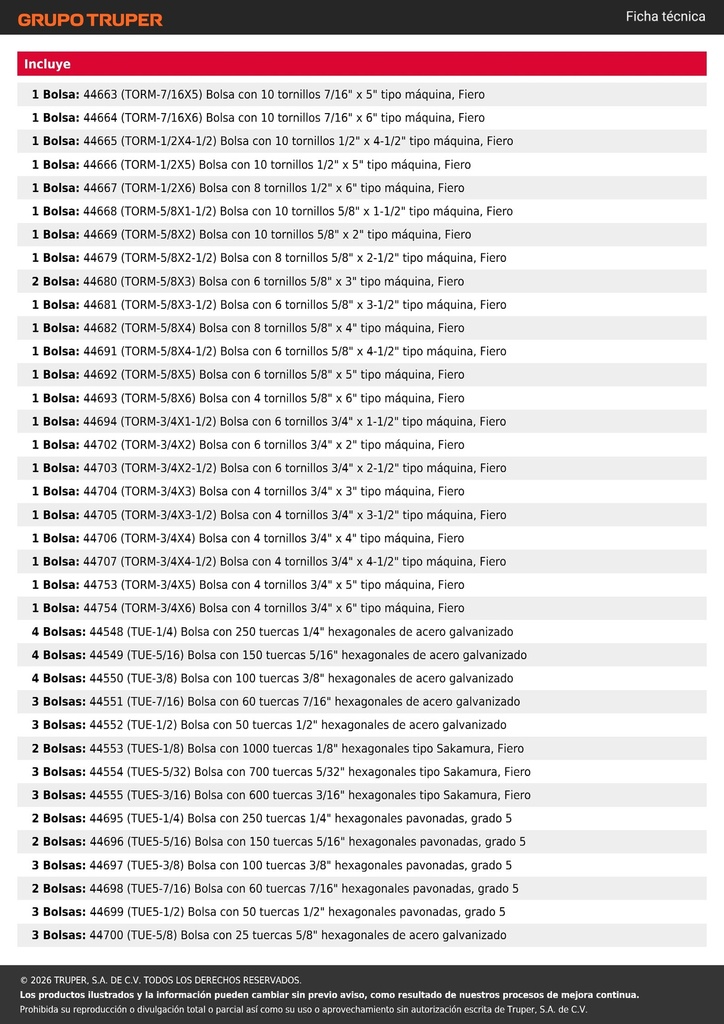 GRUPO TRUPER

Ficha técnica

Incluye

1 Bolsa: 44663 (TORM-7/16X5) Bolsa con 10 tornillos 7/16" x 5" tipo máquina, Fiero
1 Bolsa: 44664 (TORM-7/16X6) Bolsa con 10 tornillos 7/16" x 6" tipo máquina, Fiero
1 Bolsa: 44665 (TORM-1/2X4-1/2) Bolsa con 10 tornillos 1/2" x 4-1/2" tipo máquina, Fiero
1 Bolsa: 44666 (TORM-1/2X5) Bolsa con 10 tornillos 1/2" x 5" tipo máquina, Fiero
1 Bolsa: 44667 (TORM-1/2X6) Bolsa con 8 tornillos 1/2" x 6" tipo máquina, Fiero
1 Bolsa: 44668 (TORM-5/8X1-1/2) Bolsa con 10 tornillos 5/8" x 1-1/2" tipo máquina, Fiero
1 Bolsa: 44669 (TORM-5/8X2) Bolsa con 10 tornillos 5/8" x 2" tipo máquina, Fiero
1 Bolsa: 44679 (TORM-5/8X2-1/2) Bolsa con 8 tornillos 5/8" x 2-1/2" tipo máquina, Fiero
2 Bolsa: 44680 (TORM-5/8X3) Bolsa con 6 tornillos 5/8" x 3" tipo máquina, Fiero
1 Bolsa: 44681 (TORM-5/8X3-1/2) Bolsa con 6 tornillos 5/8" x 3-1/2" tipo máquina, Fiero
1 Bolsa: 44682 (TORM-5/8X4) Bolsa con 8 tornillos 5/8" x 4" tipo máquina, Fiero
1 Bolsa: 44691 (TORM-5/8X4-1/2) Bolsa con 6 tornillos 5/8" x 4-1/2" tipo máquina, Fiero
1 Bolsa: 44692 (TORM-5/8X5) Bolsa con 6 tornillos 5/8" x 5" tipo máquina, Fiero
1 Bolsa: 44693 (TORM-5/8X6) Bolsa con 4 tornillos 5/8" x 6" tipo máquina, Fiero
1 Bolsa: 44694 (TORM-3/4X1-1/2) Bolsa con 6 tornillos 3/4" x 1-1/2" tipo máquina, Fiero
1 Bolsa: 44702 (TORM-3/4X2) Bolsa con 6 tornillos 3/4" x 2" tipo máquina, Fiero
1 Bolsa: 44703 (TORM-3/4X2-1/2) Bolsa con 6 tornillos 3/4" x 2-1/2" tipo máquina, Fiero
1 Bolsa: 44704 (TORM-3/4X3) Bolsa con 4 tornillos 3/4" x 3" tipo máquina, Fiero
1 Bolsa: 44705 (TORM-3/4X3-1/2) Bolsa con 4 tornillos 3/4" x 3-1/2" tipo máquina, Fiero
1 Bolsa: 44706 (TORM-3/4X4) Bolsa con 4 tornillos 3/4" x 4" tipo máquina, Fiero
1 Bolsa: 44707 (TORM-3/4X4-1/2) Bolsa con 4 tornillos 3/4" x 4-1/2" tipo máquina, Fiero
1 Bolsa: 44753 (TORM-3/4X5) Bolsa con 4 tornillos 3/4" x 5" tipo máquina, Fiero
1 Bolsa: 44754 (TORM-3/4X6) Bolsa con 4 tornillos 3/4" x 6" tipo máquina, Fiero
4 Bolsas: 44548 (TUE-1/4) Bolsa con 250 tuercas 1/4" hexagonales de acero galvanizado
4 Bolsas: 44549 (TUE-5/16) Bolsa con 150 tuercas 5/16" hexagonales de acero galvanizado
4 Bolsas: 44550 (TUE-3/8) Bolsa con 100 tuercas 3/8" hexagonales de acero galvanizado
3 Bolsas: 44551 (TUE-7/16) Bolsa con 60 tuercas 7/16" hexagonales de acero galvanizado
3 Bolsas: 44552 (TUE-1/2) Bolsa con 50 tuercas 1/2" hexagonales de acero galvanizado
2 Bolsas: 44553 (TUES-1/8) Bolsa con 1000 tuercas 1/8" hexagonales tipo Sakamura, Fiero
3 Bolsas: 44554 (TUES-5/32) Bolsa con 700 tuercas 5/32" hexagonales tipo Sakamura, Fiero
3 Bolsas: 44555 (TUES-3/16) Bolsa con 600 tuercas 3/16" hexagonales tipo Sakamura, Fiero
2 Bolsas: 44695 (TUE5-1/4) Bolsa con 250 tuercas 1/4" hexagonales pavonadas, grado 5
2 Bolsas: 44696 (TUE5-5/16) Bolsa con 150 tuercas 5/16" hexagonales pavonadas, grado 5
3 Bolsas: 44697 (TUE5-3/8) Bolsa con 100 tuercas 3/8" hexagonales pavonadas, grado 5
2 Bolsas: 44698 (TUE5-7/16) Bolsa con 60 tuercas 7/16" hexagonales pavonadas, grado 5
3 Bolsas: 44699 (TUE5-1/2) Bolsa con 50 tuercas 1/2" hexagonales pavonadas, grado 5
3 Bolsas: 44700 (TUE-5/8) Bolsa con 25 tuercas 5/8" hexagonales de acero galvanizado

© 2026 TRUPER, S.A. DE C.V. TODOS LOS DERECHOS RESERVADOS.
Los productos ilustrados y la información pueden cambiar sin previo aviso, como resultado de nuestros procesos de mejora continua.
Prohibida su reproducción o divulgación total o parcial así como su uso o aprovechamiento sin autorización escrita de Truper, S.A. de C.V.